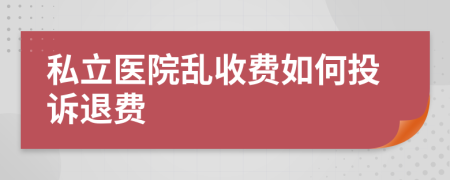 私立医院乱收费如何投诉退费